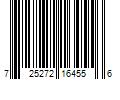 7 25272 16455 6